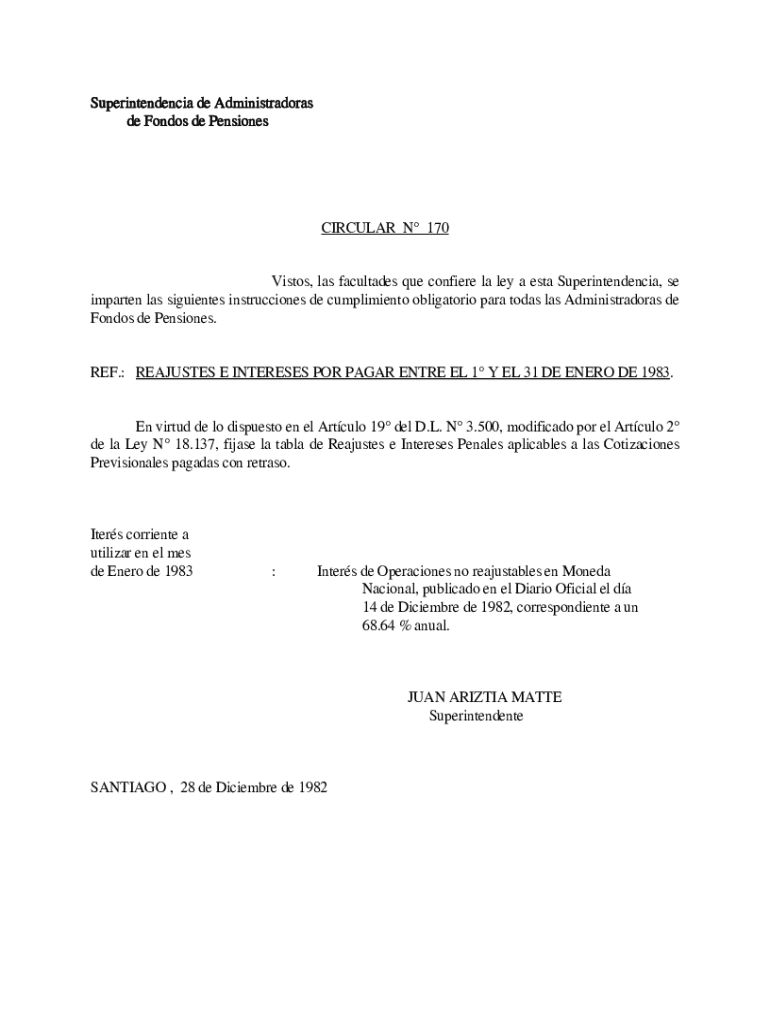 Superintendencia de Administradoras
de Fondos de Pensiones

CIRCULAR N° 170

Vistos, las facultades que confiere la ley a esta Superintendencia, se imparten las siguientes instrucciones de cumplimiento obligatorio para todas las Administradoras de Fondos de Pensiones.

REF.: REAJUSTES E INTERESES POR PAGAR ENTRE EL 1° Y EL 31 DE ENERO DE 1983.

En virtud de lo dispuesto en el Artículo 19° del D.L. N° 3.500, modificado por el Artículo 2° de la Ley N° 18.137, fíjase la tabla de Reajustes e Intereses Penales aplicables a las Cotizaciones Previsionales pagadas con retraso.

Iterés corriente a utilizar en el mes de Enero de 1983 : Interés de Operaciones no reajustables en Moneda Nacional, publicado en el Diario Oficial el día 14 de Diciembre de 1982, correspondiente a un 68.64 % anual.

JUAN ARIZTIA MATTE
Superintendente

SANTIAGO , 28 de Diciembre de 1982